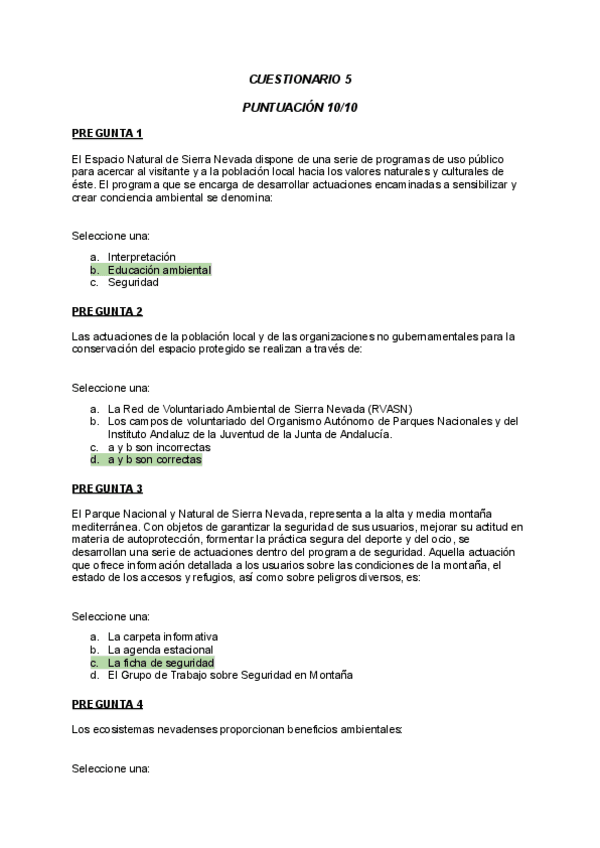 CUESTIONARIO 5

PUNTUACIÓN 10/10

PREGUNTA 1

El Espacio Natural de Sierra Nevada dispone de una serie de programas de uso público para acercar al visitante y a la población local hacia los valores naturales y culturales de éste. El programa que se encarga de desarrollar actuaciones encaminadas a sensibilizar y crear conciencia ambiental se denomina:

Seleccione una:

a. Interpretación
b. Educación ambiental
c. Seguridad

PREGUNTA 2

Las actuaciones de la población local y de las organizaciones no gubernamentales para la conservación del espacio protegido se realizan a través de:

Seleccione una:

a. La Red de Voluntariado Ambiental de Sierra Nevada (RVASN)
b. Los campos de voluntariado del Organismo Autónomo de Parques Nacionales y del Instituto Andaluz de la Juventud de la Junta de Andalucía.
c. a y b son incorrectas
d. a y b son correctas

PREGUNTA 3

El Parque Nacional y Natural de Sierra Nevada, representa a la alta y media montaña mediterránea. Con objetos de garantizar la seguridad de sus usuarios, mejorar su actitud en materia de autoprotección, formentar la práctica segura del deporte y del ocio, se desarrollan una serie de actuaciones dentro del programa de seguridad. Aquella actuación que ofrece información detallada a los usuarios sobre las condiciones de la montaña, el estado de los accesos y refugios, así como sobre peligros diversos, es:

Seleccione una:

a. La carpeta informativa
b. La agenda estacional
c. La ficha de seguridad
d. El Grupo de Trabajo sobre Seguridad en Montaña

PREGUNTA 4

Los ecosistemas nevadenses proporcionan beneficios ambientales:

Seleccione una: